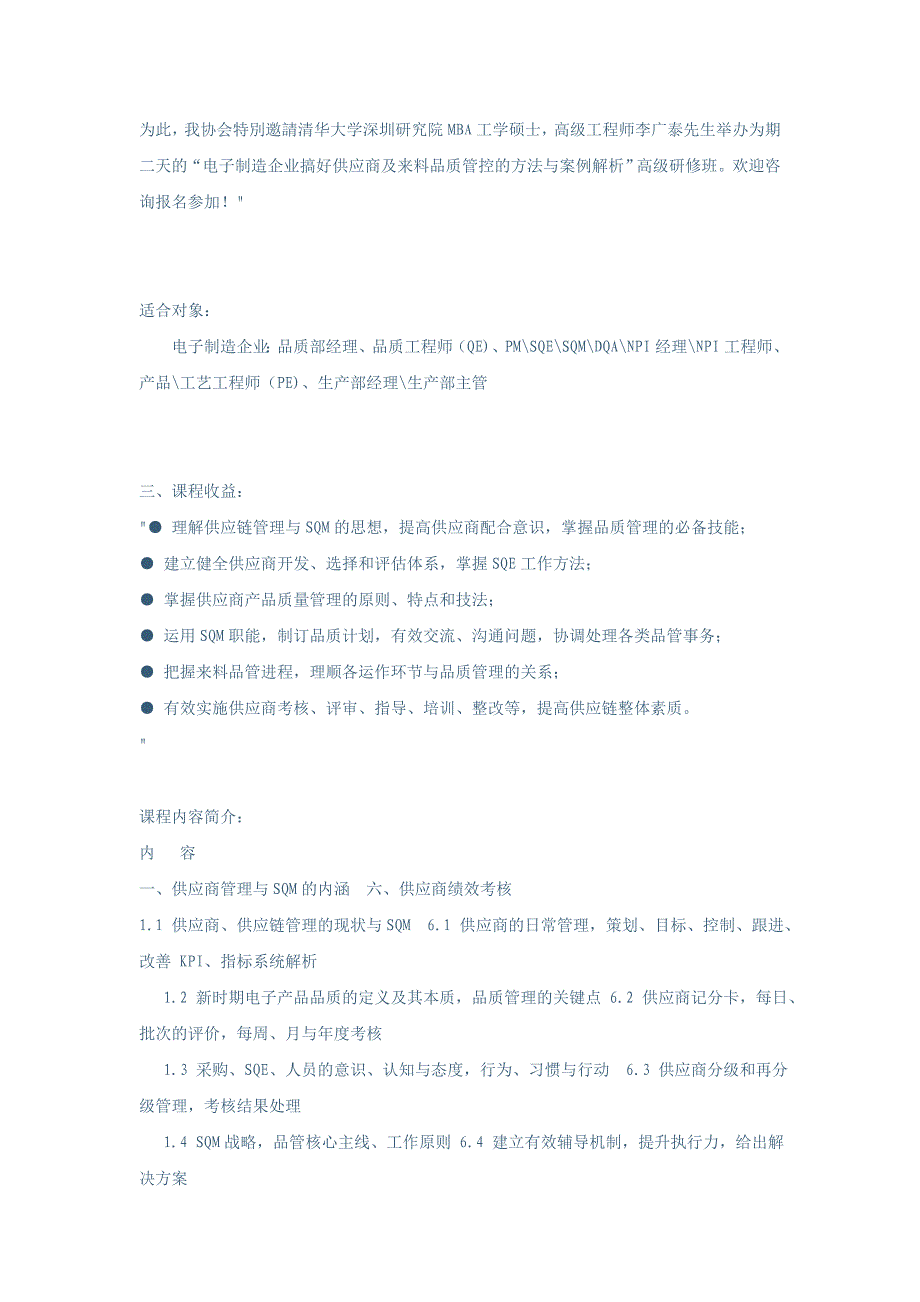 为此，我协会特别邀請清华大学深圳研究院MBA工学硕士，高级工程师李广泰先生举办为期二天的“电子制造企业搞好供应商及来料品质管控的方法与案例解析”高级研修班。欢迎咨询报名参加！"

适合对象：

电子制造企业：品质部经理、品质工程师（QE）、PM\SQE\SQM\DQA\NPI经理\NPI工程师、产品\工艺工程师（PE）、生产部经理\生产部主管

三、课程收益：

"● 理解供应链管理与SQM的思想，提高供应商配合意识，掌握品质管理的必备技能；

● 建立健全供应商开发、选择和评估体系，掌握SQE工作方法；

● 掌握供应商产品质量管理的原则、特点和技法；

● 运用SQM职能，制订品质计划，有效交流、沟通问题，协调处理各类品管事务；

● 把握来料品管进程，理顺各运作环节与品质管理的关系；

● 有效实施供应商考核、评审、指导、培训、整改等，提高供应链整体素质。

"

课程内容简介：

内　容

一、供应商管理与SQM的内涵　六、供应商绩效考核

1.1 供应商、供应链管理的现状与SQM　6.1 供应商的日常管理，策划、目标、控制、跟进、改善 KPI、指标系统解析

1.2 新时期电子产品品质的定义及其本质，品质管理的关键点 6.2 供应商记分卡，每日、批次的评价，每周、月与年度考核

1.3 采购、SQE、人员的意识、认知与态度，行为、习惯与行动　6.3 供应商分级和再分级管理，考核结果处理

1.4 SQM战略，品管核心主线、工作原则 6.4 建立有效辅导机制，提升执行力，给出解决方案